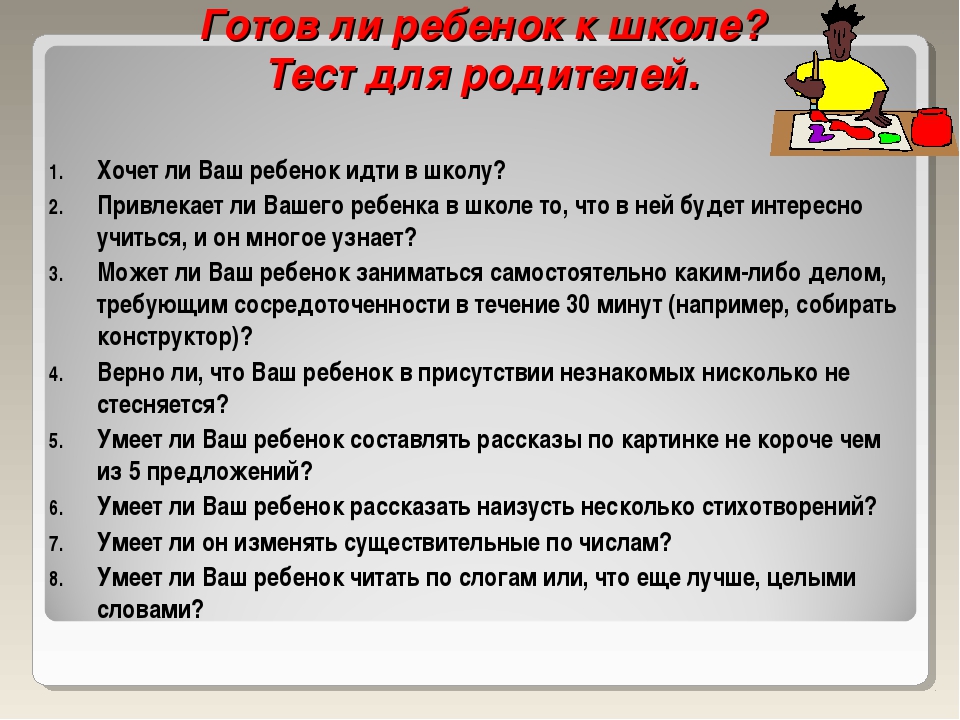 Готов ли ребенок к школе?
Тест для родителей.

1. Хочет ли Ваш ребенок идти в школу?
2. Привлекает ли Вашего ребенка в школе то, что в ней будет интересно учиться, и он многое узнает?
3. Может ли Ваш ребенок заниматься самостоятельно каким-либо делом, требующим сосредоточенности в течение 30 минут (например, собирать конструктор)?
4. Верно ли, что Ваш ребенок в присутствии незнакомых нисколько не стесняется?
5. Умеет ли Ваш ребенок составлять рассказы по картинке не короче чем из 5 предложений?
6. Умеет ли Ваш ребенок рассказать наизусть несколько стихотворений?
7. Умеет ли он изменять существительные по числам?
8. Умеет ли Ваш ребенок читать по слогам или, что еще лучше, целыми словами?